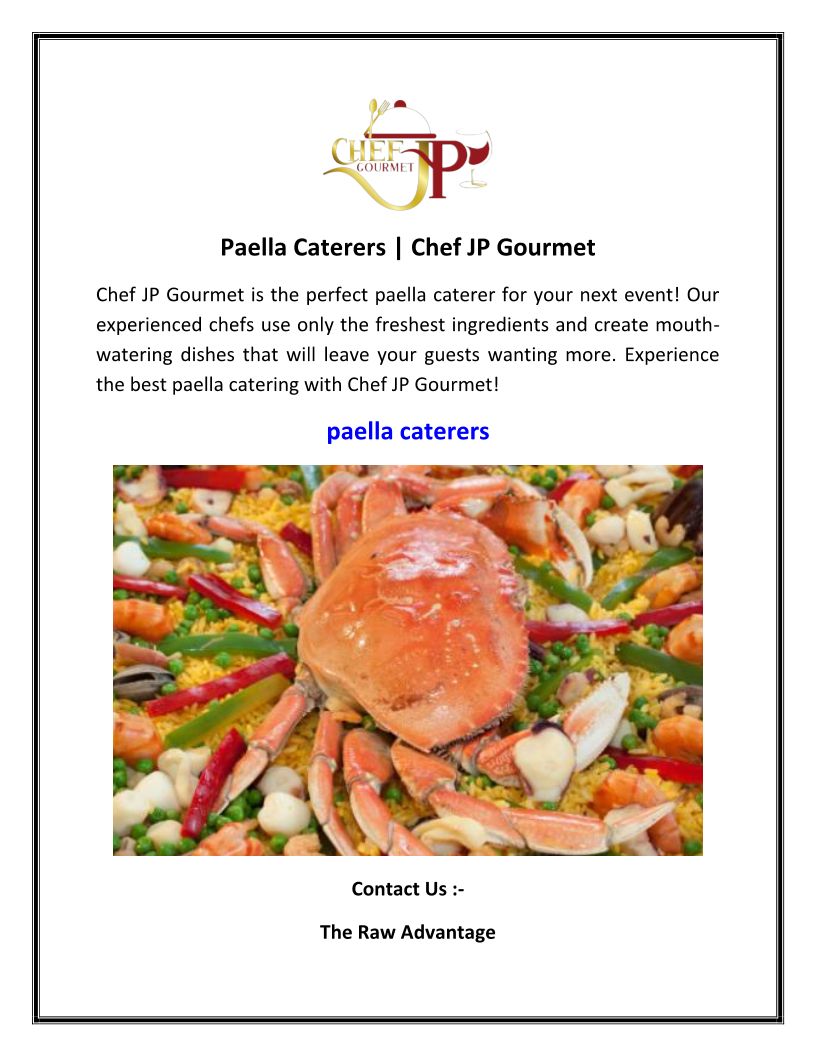 CHEF JP GOURMET

Paella Caterers | Chef JP Gourmet

Chef JP Gourmet is the perfect paella caterer for your next event! Our experienced chefs use only the freshest ingredients and create mouth-watering dishes that will leave your guests wanting more. Experience the best paella catering with Chef JP Gourmet!

paella caterers

Contact Us :-

The Raw Advantage